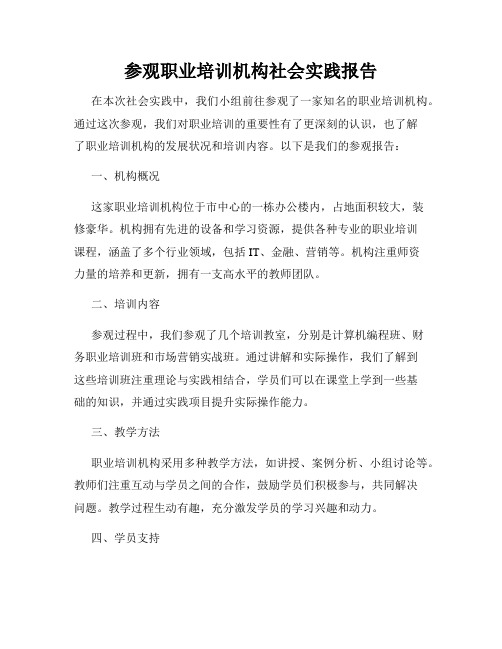 参观职业培训机构社会实践报告

在本次社会实践中，我们小组前往参观了一家知名的职业培训机构。通过这次参观，我们对职业培训的重要性有了更深刻的认识，也了解了职业培训机构的发展状况和培训内容。以下是我们的参观报告：

一、机构概况

这家职业培训机构位于市中心的一栋办公楼内，占地面积较大，装修豪华。机构拥有先进的设备和学习资源，提供各种专业的职业培训课程，涵盖了多个行业领域，包括IT、金融、营销等。机构注重师资力量的培养和更新，拥有一支高水平的教师团队。

二、培训内容

参观过程中，我们参观了几个培训教室，分别是计算机编程班、财务职业培训班和市场营销实战班。通过讲解和实际操作，我们了解到这些培训班注重理论与实践相结合，学员们可以在课堂上学到一些基础的知识，并通过实践项目提升实际操作能力。

三、教学方法

职业培训机构采用多种教学方法，如讲授、案例分析、小组讨论等。教师们注重互动与学员之间的合作，鼓励学员们积极参与，共同解决问题。教学过程生动有趣，充分激发学员的学习兴趣和动力。

四、学员支持